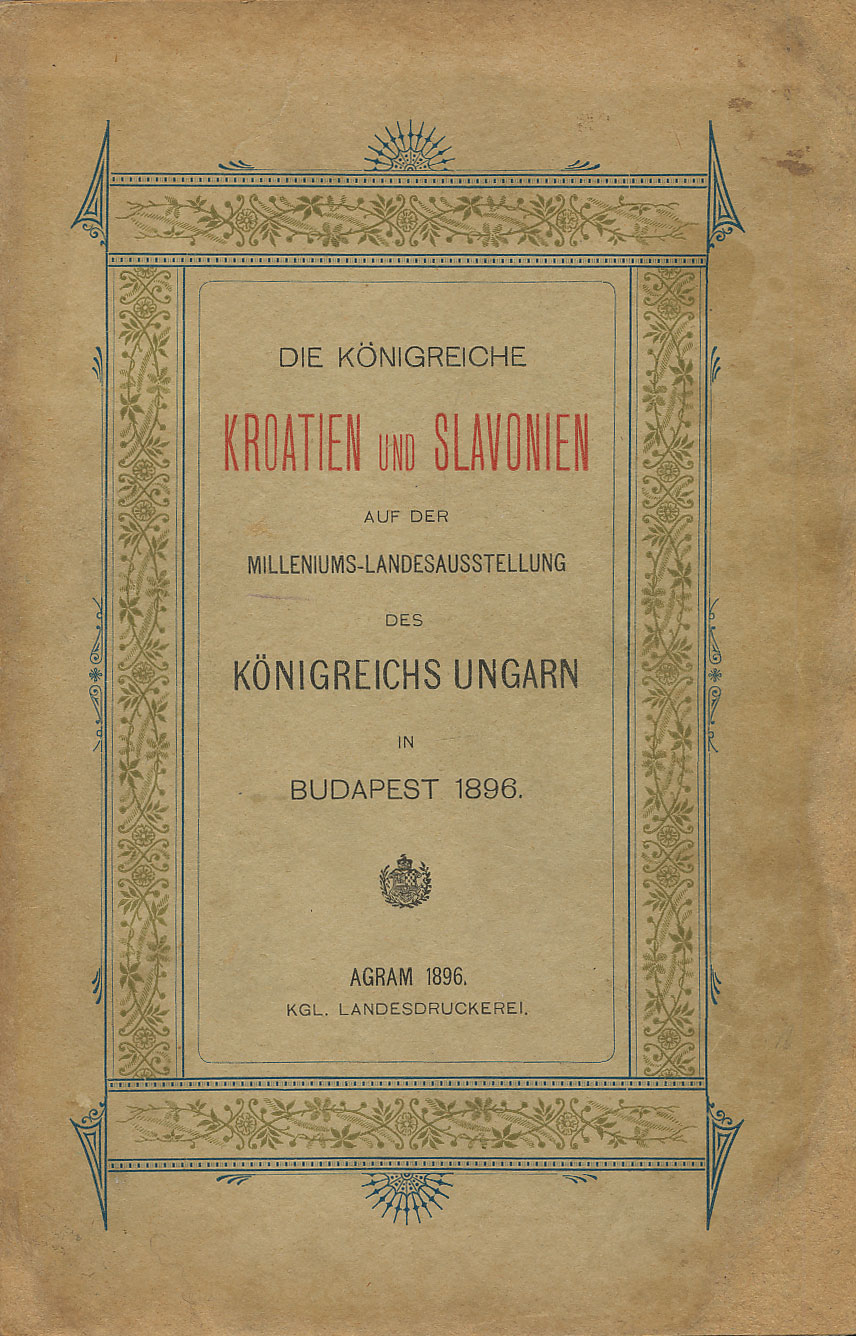 DIE KÖNIGREICHE

KROATIEN UND SLAVONIEN

AUF DER

MILLENIUMS-LANDESAUSSTELLUNG

DES

KÖNIGREICHS UNGARN

IN

BUDAPEST 1896.

AGRAM 1896.

KGL. LANDESDRUCKEREI.